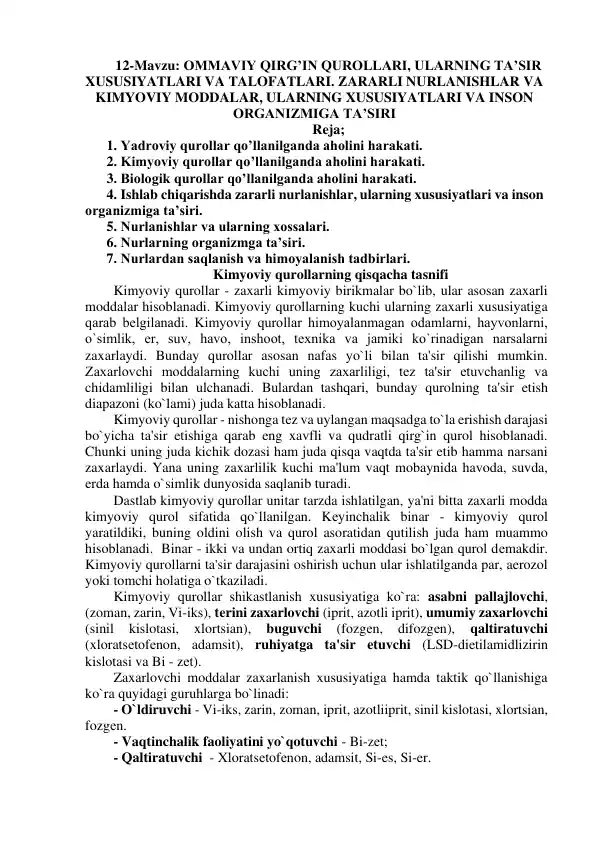 12-Mavzu: OMMAVIY QIRG'IN QUROLLARI, ULARNING TA'SIR XUSUSIYATLARI VA TALOFATLARI. ZARARLI NURLANISHLAR VA KIMYOVIY MODDALAR, ULARNING XUSUSIYATLARI VA INSON ORGANIZMIGA TA'SIRI

Reja;

1. Yadroviy qurollar qo'llanilganda aholini harakati.
2. Kimyoviy qurollar qo'llanilganda aholini harakati.
3. Biologik qurollar qo'llanilganda aholini harakati.
4. Ishlab chiqarishda zararli nurlanishlar, ularning xususiyatlari va inson organizmiga ta'siri.
5. Nurlanishlar va ularning xossalari.
6. Nurlarning organizmga ta'siri.
7. Nurlardan saqlanish va himoyalanish tadbirlari.

Kimyoviy qurollarning qisqacha tasnifi

Kimyoviy qurollar - zaxarli kimyoviy birikmalar bo`lib, ular asosan zaxarli moddalar hisoblanadi. Kimyoviy qurollarning kuchi ularning zaxarli xususiyatiga qarab belgilanadi. Kimyoviy qurollar himoyalanmagan odamlarni, hayvonlarni, o`simlik, er, suv, havo, inshoot, texnika va jamiki ko`rinadigan narsalarni zaxarlaydi. Bunday qurollar asosan nafas yo`li bilan ta'sir qilishi mumkin. Zaxarlovchi moddalarning kuchi uning zaxarliligi, tez ta'sir etuvchanlig va chidamliligi bilan ulchanadi. Bulardan tashqari, bunday qurolning ta'sir etish diapazoni (ko`lami) juda katta hisoblanadi.

Kimyoviy qurollar - nishonga tez va uylangan maqsadga to`la erishish darajasi bo`yicha ta'sir etishiga qarab eng xavfli va qudratli qirg`in qurol hisoblanadi. Chunki uning juda kichik dozasi ham juda qisqa vaqtda ta'sir etib hamma narsani zaxarlaydi. Yana uning zaxarlilik kuchi ma'lum vaqt mobaynida havoda, suvda, erda hamda o`simlik dunyosida saqlanib turadi.

Dastlab kimyoviy qurollar unitar tarzda ishlatilgan, ya'ni bitta zaxarli modda kimyoviy qurol sifatida qo`llanilgan. Keyinchalik binar - kimyoviy qurol yaratildiki, buning oldini olish va qurol asoratidan qutilish juda ham muammo hisoblanadi. Binar - ikki va undan ortiq zaxarli moddasi bo`lgan qurol demakdir. Kimyoviy qurollarni ta'sir darajasini oshirish uchun ular ishlatilganda par, aerozol yoki tomchi holatiga o`tkaziladi.

Kimyoviy qurollar shikastlanish xususiyatiga ko`ra: asabni pallajlovchi, (zoman, zarin, Vi-iks), terini zaxarlovchi (iprit, azotli iprit), umumiy zaxarlovchi (sinil kislotasi, xlortsian), buguvchi (fozgen, difozgen), qaltiratuvchi (xloratsetofenon, adamsit), ruhiyatga ta'sir etuvchi (LSD-dietilamidlizirin kislotasi va Bi - zet).

Zaxarlovchi moddalar zaxarlanish xususiyatiga hamda taktik qo`llanishiga ko`ra quyidagi guruhlarga bo`linadi:

- O`ldiruvchi - Vi-iks, zarin, zoman, iprit, azotliiprit, sinil kislotasi, xlortsian, fozgen.
- Vaqtinchalik faoliyatini yo`qotuvchi - Bi-zet;
- Qaltiratuvchi - Xloratsetofenon, adamsit, Si-es, Si-er.